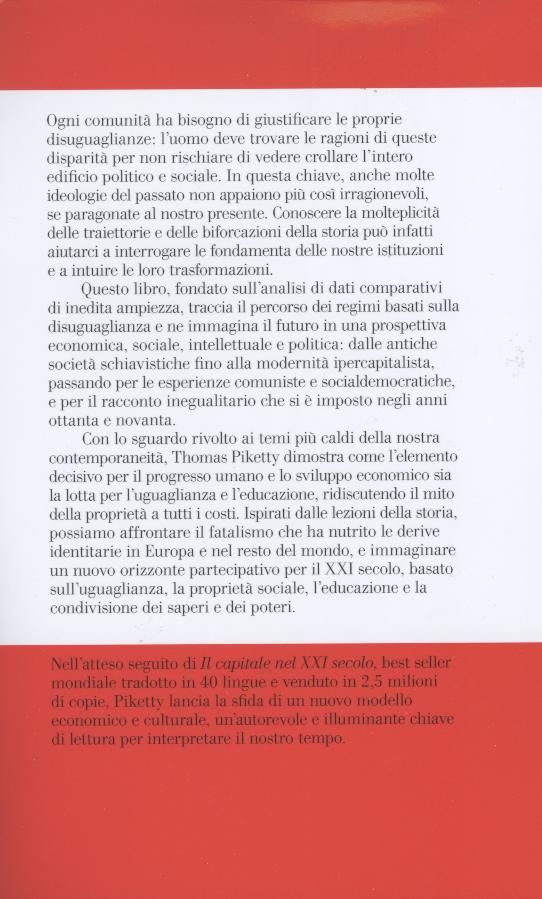 Ogni comunità ha bisogno di giustificare le proprie disuguaglianze: l'uomo deve trovare le ragioni di queste disparità per non rischiare di vedere crollare l'intero edificio politico e sociale. In questa chiave, anche molte ideologie del passato non appaiono più così irragionevoli, se paragonate al nostro presente. Conoscere la molteplicità delle traiettorie e delle biforcazioni della storia può infatti aiutarci a interrogare le fondamenta delle nostre istituzioni e a intuire le loro trasformazioni.

Questo libro, fondato sull'analisi di dati comparativi di inedita ampiezza, traccia il percorso dei regimi basati sulla disuguaglianza e ne immagina il futuro in una prospettiva economica, sociale, intellettuale e politica: dalle antiche società schiavistiche fino alla modernità ipercapitalista, passando per le esperienze comuniste e socialdemocratiche, e per il racconto inegualitario che si è imposto negli anni ottanta e novanta.

Con lo sguardo rivolto ai temi più caldi della nostra contemporaneità, Thomas Piketty dimostra come l'elemento decisivo per il progresso umano e lo sviluppo economico sia la lotta per l'uguaglianza e l'educazione, ridiscutendo il mito della proprietà a tutti i costi. Ispirati dalle lezioni della storia, possiamo affrontare il fatalismo che ha nutrito le derive identitarie in Europa e nel resto del mondo, e immaginare un nuovo orizzonte partecipativo per il XXI secolo, basato sull'uguaglianza, la proprietà sociale, l'educazione e la condivisione dei saperi e dei poteri.

Nell'atteso seguito di Il capitale nel XXI secolo, best seller mondiale tradotto in 40 lingue e venduto in 2.5 milioni di copie, Piketty lancia la sfida di un nuovo modello economico e culturale, un'autorevole e illuminante chiave di lettura per interpretare il nostro tempo.